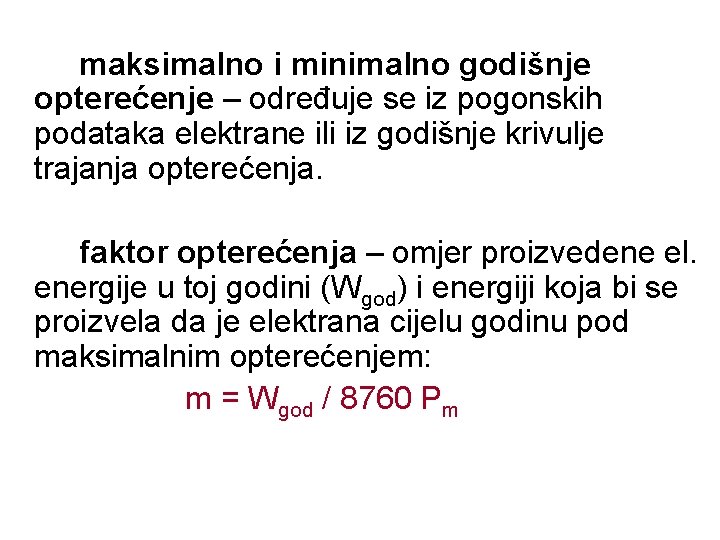 maksimalno i minimalno godišnje opterećenje – određuje se iz pogonskih podataka elektrane ili iz godišnje krivulje trajanja opterećenja.

faktor opterećenja – omjer proizvedene el. energije u toj godini ($W_{god}$) i energiji koja bi se proizvela da je elektrana cijelu godinu pod maksimalnim opterećenjem:

$m = W_{god} / 8760 P_m$